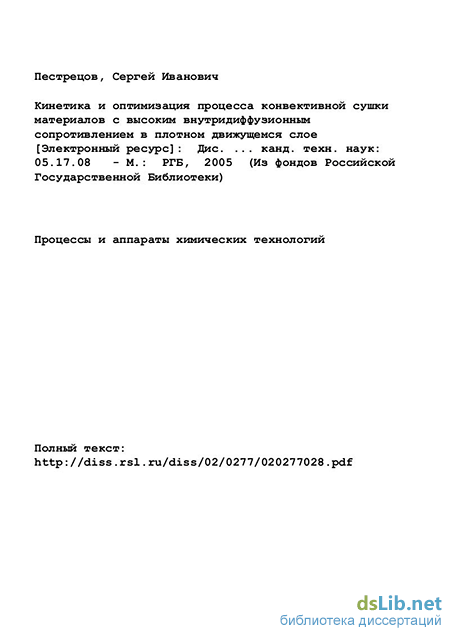 Пестрецов, Сергей Иванович

Кинетика и оптимизация процесса конвективной сушки материалов с высоким внутридиффузионным сопротивлением в плотном движущемся слое [Электронный ресурс]: Дис. ... канд. техн. наук: 05.17.08 - М.: РГБ, 2005 (Из фондов Российской Государственной Библиотеки)

Процессы и аппараты химических технологий

Полный текст:
http://diss.rsl.ru/diss/02/0277/020277028.pdf

dsLib.net
библиотека диссертаций